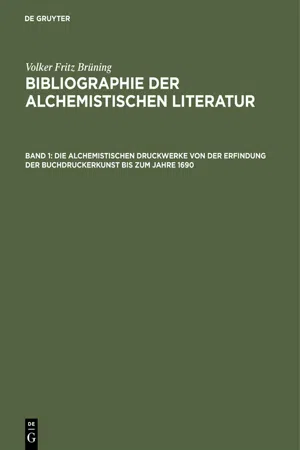 DE GRUYTER

Volker Fritz Brüning

BIBLIOGRAPHIE DER ALCHEMISTISCHEN LITERATUR

BAND 1: DIE ALCHEMISTISCHEN DRUCKWERKE VON DER ERFINDUNG DER BUCHDRUCKERKUNST BIS ZUM JAHRE 1690

DE G